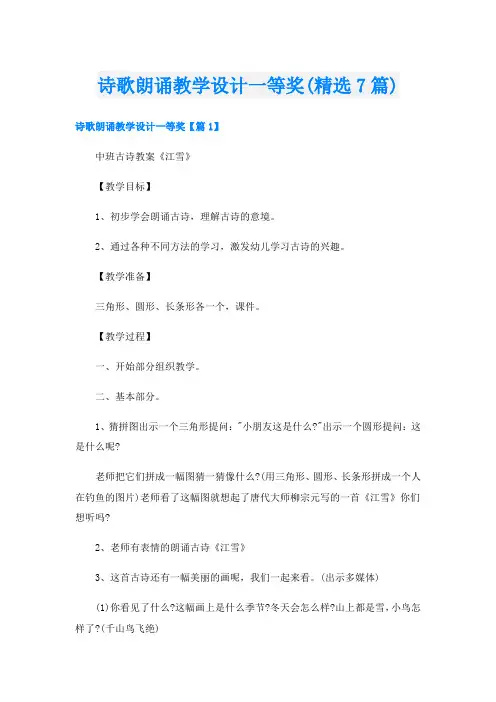 诗歌朗诵教学设计一等奖(精选7篇)

诗歌朗诵教学设计一等奖【篇1】

中班古诗教案《江雪》

【教学目标】

1、初步学会朗诵古诗，理解古诗的意境。

2、通过各种不同方法的学习，激发幼儿学习古诗的兴趣。

【教学准备】

三角形、圆形、长条形各一个，课件。

【教学过程】

一、开始部分组织教学。

二、基本部分。

1、猜拼图出示一个三角形提问："小朋友这是什么?"出示一个圆形提问：这是什么呢?

老师把它们拼成一幅图猜一猜像什么?(用三角形、圆形、长条形拼成一个人在钓鱼的图片)老师看了这幅图就想起了唐代大师柳宗元写的一首《江雪》你们想听吗?

2、老师有表情的朗诵古诗《江雪》

3、这首古诗还有一幅美丽的画呢，我们一起来看。(出示多媒体)

(1)你看见了什么?这幅画上是什么季节?冬天会怎么样?山上都是雪，小鸟怎样了?(千山鸟飞绝)